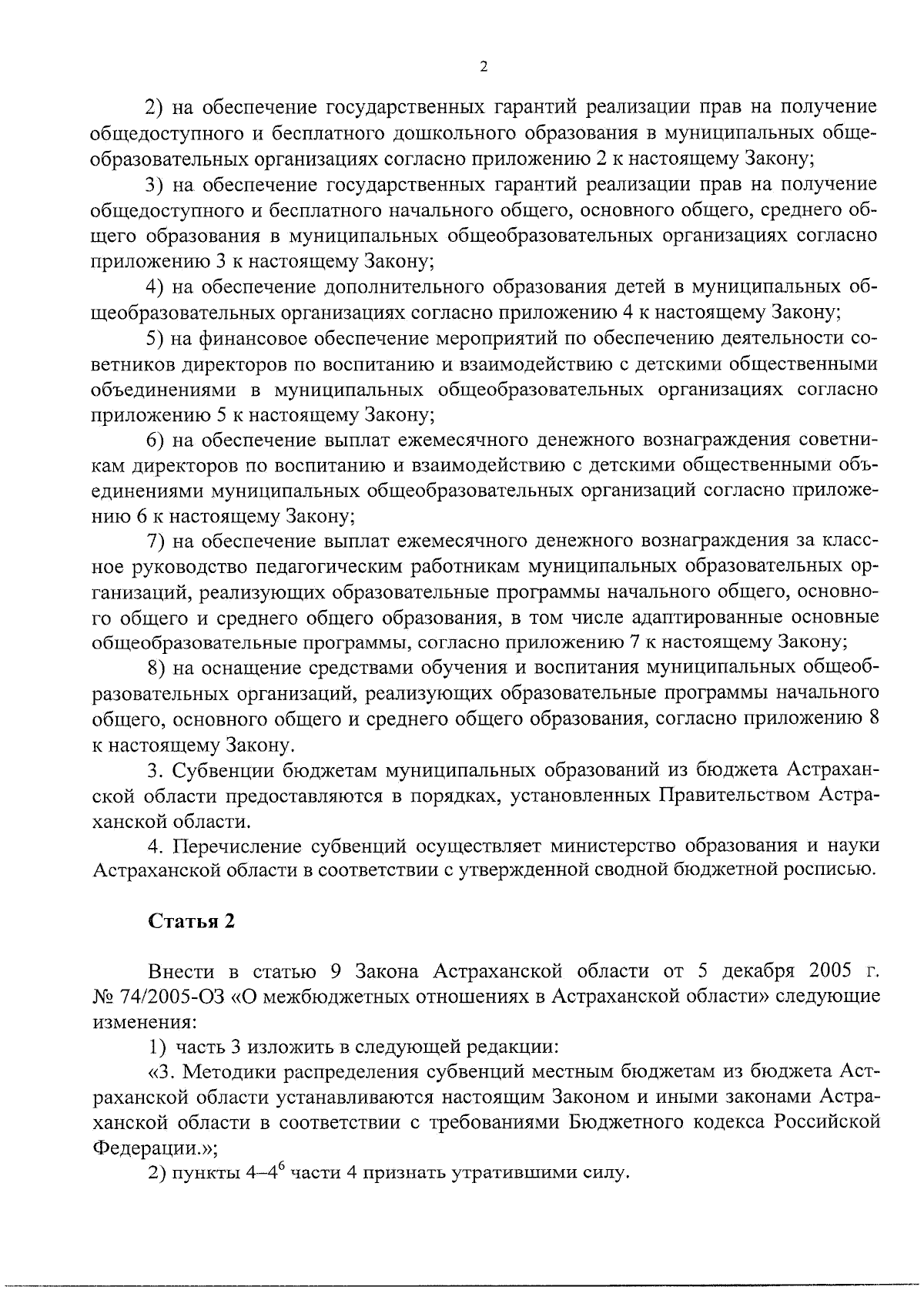 2

2) на обеспечение государственных гарантий реализации прав на получение общедоступного и бесплатного дошкольного образования в муниципальных общеобразовательных организациях согласно приложению 2 к настоящему Закону;

3) на обеспечение государственных гарантий реализации прав на получение общедоступного и бесплатного начального общего, основного общего, среднего общего образования в муниципальных общеобразовательных организациях согласно приложению 3 к настоящему Закону;

4) на обеспечение дополнительного образования детей в муниципальных общеобразовательных организациях согласно приложению 4 к настоящему Закону;

5) на финансовое обеспечение мероприятий по обеспечению деятельности советников директоров по воспитанию и взаимодействию с детскими общественными объединениями в муниципальных общеобразовательных организациях согласно приложению 5 к настоящему Закону;

6) на обеспечение выплат ежемесячного денежного вознаграждения советникам директоров по воспитанию и взаимодействию с детскими общественными объединениями муниципальных общеобразовательных организаций согласно приложению 6 к настоящему Закону;

7) на обеспечение выплат ежемесячного денежного вознаграждения за классное руководство педагогическим работникам муниципальных образовательных организаций, реализующих образовательные программы начального общего, основного общего и среднего общего образования, в том числе адаптированные основные общеобразовательные программы, согласно приложению 7 к настоящему Закону;

8) на оснащение средствами обучения и воспитания муниципальных общеобразовательных организаций, реализующих образовательные программы начального общего, основного общего и среднего общего образования, согласно приложению 8 к настоящему Закону.

3. Субвенции бюджетам муниципальных образований из бюджета Астраханской области предоставляются в порядках, установленных Правительством Астраханской области.

4. Перечисление субвенций осуществляет министерство образования и науки Астраханской области в соответствии с утвержденной сводной бюджетной росписью.

Статья 2

Внести в статью 9 Закона Астраханской области от 5 декабря 2005 г. № 74/2005-ОЗ «О межбюджетных отношениях в Астраханской области» следующие изменения:

1) часть 3 изложить в следующей редакции:

«3. Методики распределения субвенций местным бюджетам из бюджета Астраханской области устанавливаются настоящим Законом и иными законами Астраханской области в соответствии с требованиями Бюджетного кодекса Российской Федерации.»;

2) пункты 4–$4^6$ части 4 признать утратившими силу.